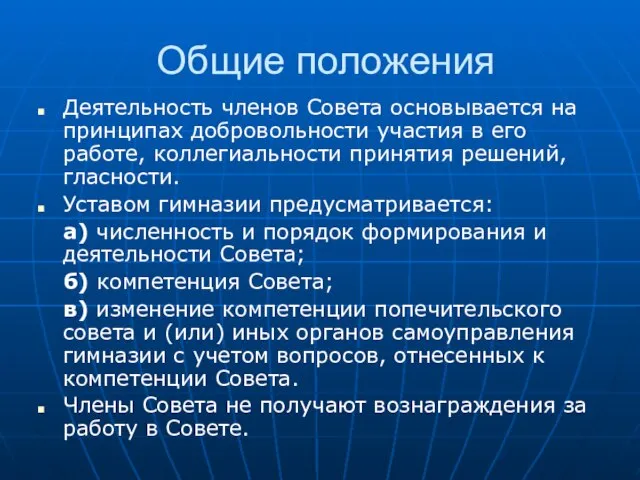 Общие положения

Деятельность членов Совета основывается на принципах добровольности участия в его работе, коллегиальности принятия решений, гласности.

Уставом гимназии предусматривается:

а) численность и порядок формирования и деятельности Совета;

б) компетенция Совета;

в) изменение компетенции попечительского совета и (или) иных органов самоуправления гимназии с учетом вопросов, отнесенных к компетенции Совета.

Члены Совета не получают вознаграждения за работу в Совете.